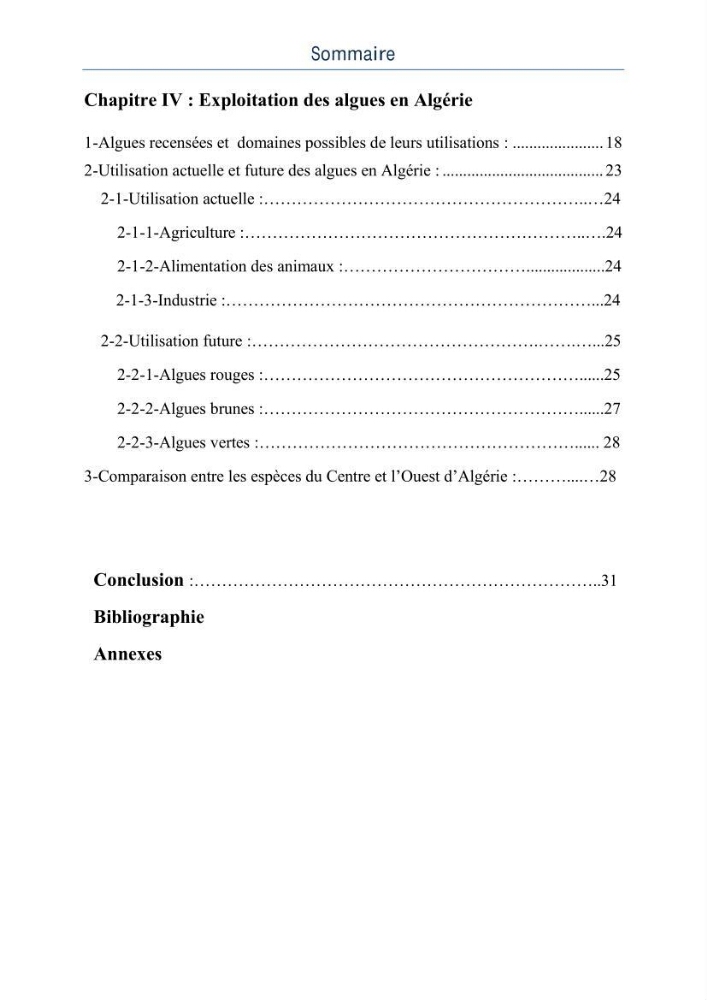 Sommaire

Chapitre IV : Exploitation des algues en Algérie

1-Algues recensées et domaines possibles de leurs utilisations : 18

2-Utilisation actuelle et future des algues en Algérie : 23

2-1-Utilisation actuelle : 24

2-1-1-Agriculture : 24

2-1-2-Alimentation des animaux : 24

2-1-3-Industrie : 24

2-2-Utilisation future : 25

2-2-1-Algues rouges : 25

2-2-2-Algues brunes : 27

2-2-3-Algues vertes : 28

3-Comparaison entre les espèces du Centre et l'Ouest d'Algérie : 28

Conclusion : 31

Bibliographie

Annexes